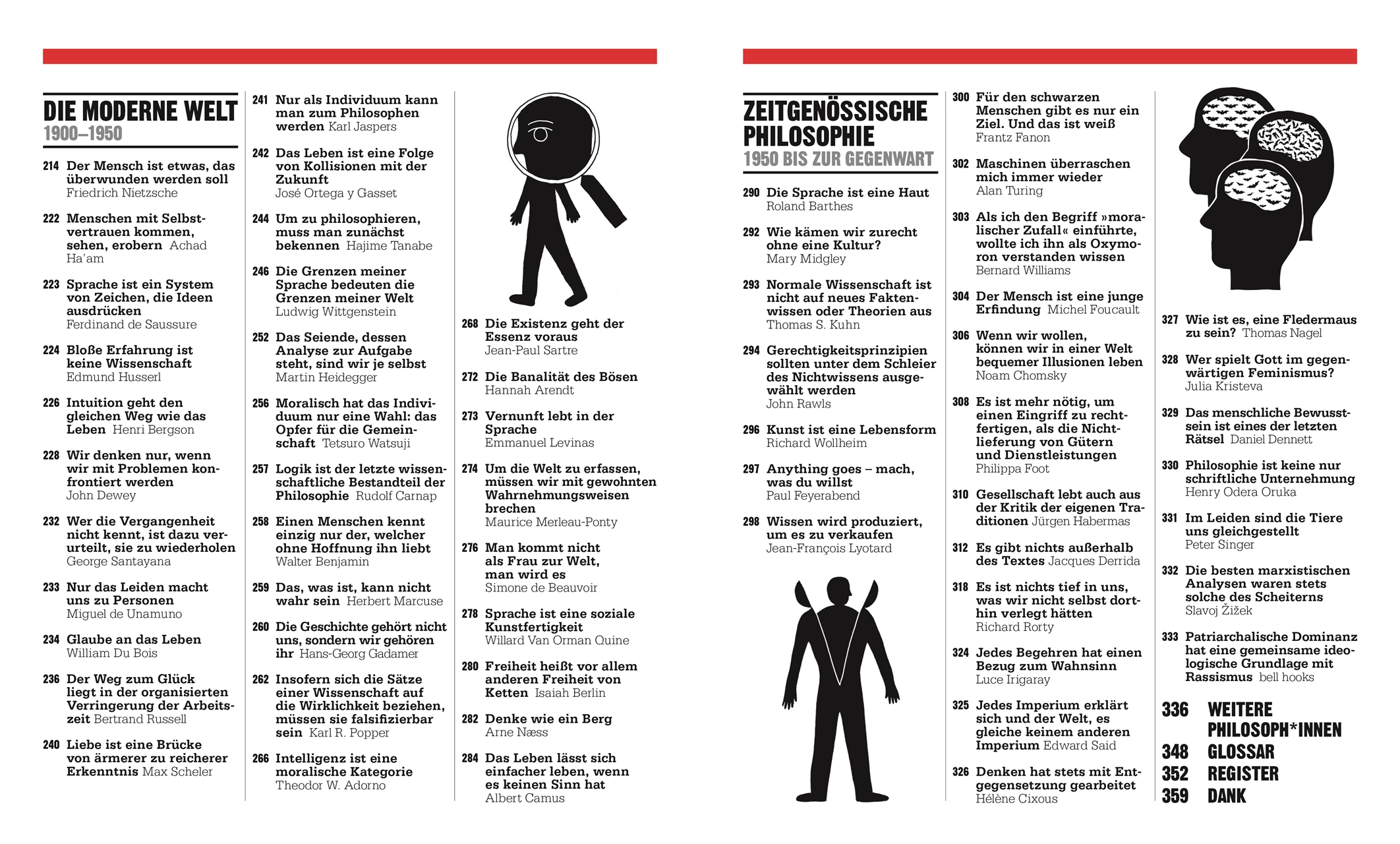 DIE MODERNE WELT
1900–1950

214 Der Mensch ist etwas, das überwunden werden soll Friedrich Nietzsche

222 Menschen mit Selbstvertrauen kommen, sehen, erobern Achad Ha'am

223 Sprache ist ein System von Zeichen, die Ideen ausdrücken Ferdinand de Saussure

224 Bloße Erfahrung ist keine Wissenschaft Edmund Husserl

226 Intuition geht den gleichen Weg wie das Leben Henri Bergson

228 Wir denken nur, wenn wir mit Problemen konfrontiert werden John Dewey

232 Wer die Vergangenheit nicht kennt, ist dazu verurteilt, sie zu wiederholen George Santayana

233 Nur das Leiden macht uns zu Personen Miguel de Unamuno

234 Glaube an das Leben William Du Bois

236 Der Weg zum Glück liegt in der organisierten Verringerung der Arbeitszeit Bertrand Russell

240 Liebe ist eine Brücke von ärmerer zu reicherer Erkenntnis Max Scheler

241 Nur als Individuum kann man zum Philosophen werden Karl Jaspers

242 Das Leben ist eine Folge von Kollisionen mit der Zukunft José Ortega y Gasset

244 Um zu philosophieren, muss man zunächst bekennen Hajime Tanabe

246 Die Grenzen meiner Sprache bedeuten die Grenzen meiner Welt Ludwig Wittgenstein

252 Das Seiende, dessen Analyse zur Aufgabe steht, sind wir je selbst Martin Heidegger

256 Moralisch hat das Individuum nur eine Wahl: das Opfer für die Gemeinschaft Tetsuro Watsuji

257 Logik ist der letzte wissenschaftliche Bestandteil der Philosophie Rudolf Carnap

258 Einen Menschen kennt einzig nur der, welcher ohne Hoffnung ihn liebt Walter Benjamin

259 Das, was ist, kann nicht wahr sein Herbert Marcuse

260 Die Geschichte gehört nicht uns, sondern wir gehören ihr Hans-Georg Gadamer

262 Insofern sich die Sätze einer Wissenschaft auf die Wirklichkeit beziehen, müssen sie falsifizierbar sein Karl R. Popper

266 Intelligenz ist eine moralische Kategorie Theodor W. Adorno

268 Die Existenz geht der Essenz voraus Jean-Paul Sartre

272 Die Banalität des Bösen Hannah Arendt

273 Vernunft lebt in der Sprache Emmanuel Levinas

274 Um die Welt zu erfassen, müssen wir mit gewohnten Wahrnehmungsweisen brechen Maurice Merleau-Ponty

276 Man kommt nicht als Frau zur Welt, man wird es Simone de Beauvoir

278 Sprache ist eine soziale Kunstfertigkeit Willard Van Orman Quine

280 Freiheit heißt vor allem anderen Freiheit von Ketten Isaiah Berlin

282 Denke wie ein Berg Arne Næss

284 Das Leben lässt sich einfacher leben, wenn es keinen Sinn hat Albert Camus

ZEITGENÖSSISCHE PHILOSOPHIE
1950 BIS ZUR GEGENWART

290 Die Sprache ist eine Haut Roland Barthes

292 Wie kämen wir zurecht ohne eine Kultur? Mary Midgley

293 Normale Wissenschaft ist nicht auf neues Faktenwissen oder Theorien aus Thomas S. Kuhn

294 Gerechtigkeitsprinzipien sollten unter dem Schleier des Nichtwissens ausgewählt werden John Rawls

296 Kunst ist eine Lebensform Richard Wollheim

297 Anything goes – mach, was du willst Paul Feyerabend

298 Wissen wird produziert, um es zu verkaufen Jean-François Lyotard

300 Für den schwarzen Menschen gibt es nur ein Ziel. Und das ist weiß Frantz Fanon

302 Maschinen überraschen mich immer wieder Alan Turing

303 Als ich den Begriff »moralischer Zufall« einführte, wollte ich ihn als Oxymoron verstanden wissen Bernard Williams

304 Der Mensch ist eine junge Erfindung Michel Foucault

306 Wenn wir wollen, können wir in einer Welt bequemer Illusionen leben Noam Chomsky

308 Es ist mehr nötig, um einen Eingriff zu rechtfertigen, als die Nichtlieferung von Gütern und Dienstleistungen Philippa Foot

310 Gesellschaft lebt auch aus der Kritik der eigenen Traditionen Jürgen Habermas

312 Es gibt nichts außerhalb des Textes Jacques Derrida

318 Es ist nichts tief in uns, was wir nicht selbst dorthin verlegt hätten Richard Rorty

324 Jedes Begehren hat einen Bezug zum Wahnsinn Luce Irigaray

325 Jedes Imperium erklärt sich und der Welt, es gleiche keinem anderen Imperium Edward Said

326 Denken hat stets mit Entgegensetzung gearbeitet Hélène Cixous

327 Wie ist es, eine Fledermaus zu sein? Thomas Nagel

328 Wer spielt Gott im gegenwärtigen Feminismus? Julia Kristeva

329 Das menschliche Bewusstsein ist eines der letzten Rätsel Daniel Dennett

330 Philosophie ist keine nur schriftliche Unternehmung Henry Odera Oruka

331 Im Leiden sind die Tiere uns gleichgestellt Peter Singer

332 Die besten marxistischen Analysen waren stets solche des Scheiterns Slavoj Žižek

333 Patriarchalische Dominanz hat eine gemeinsame ideologische Grundlage mit Rassismus bell hooks

336 WEITERE PHILOSOPH*INNEN
348 GLOSSAR
352 REGISTER
359 DANK